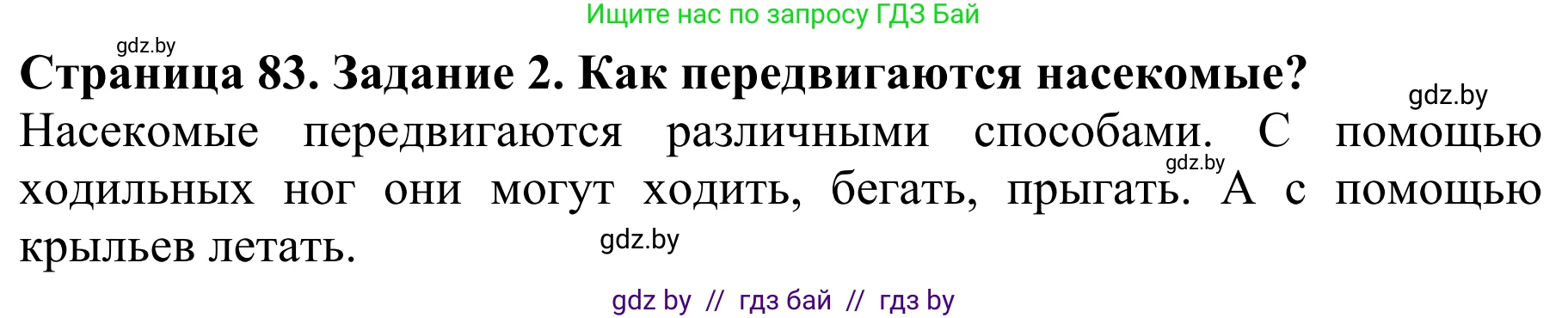 Ищите нас по запросу ГДЗ Бай

gdz.by

Страница 83. Задание 2. Как передвигаются насекомые?

gdz.by

Насекомые передвигаются различными способами. С помощью ходильных ног они могут ходить, бегать, прыгать. А с помощью крыльев летать.

gdz.by

gdz.by

gdz by // гдз бай // гдз by